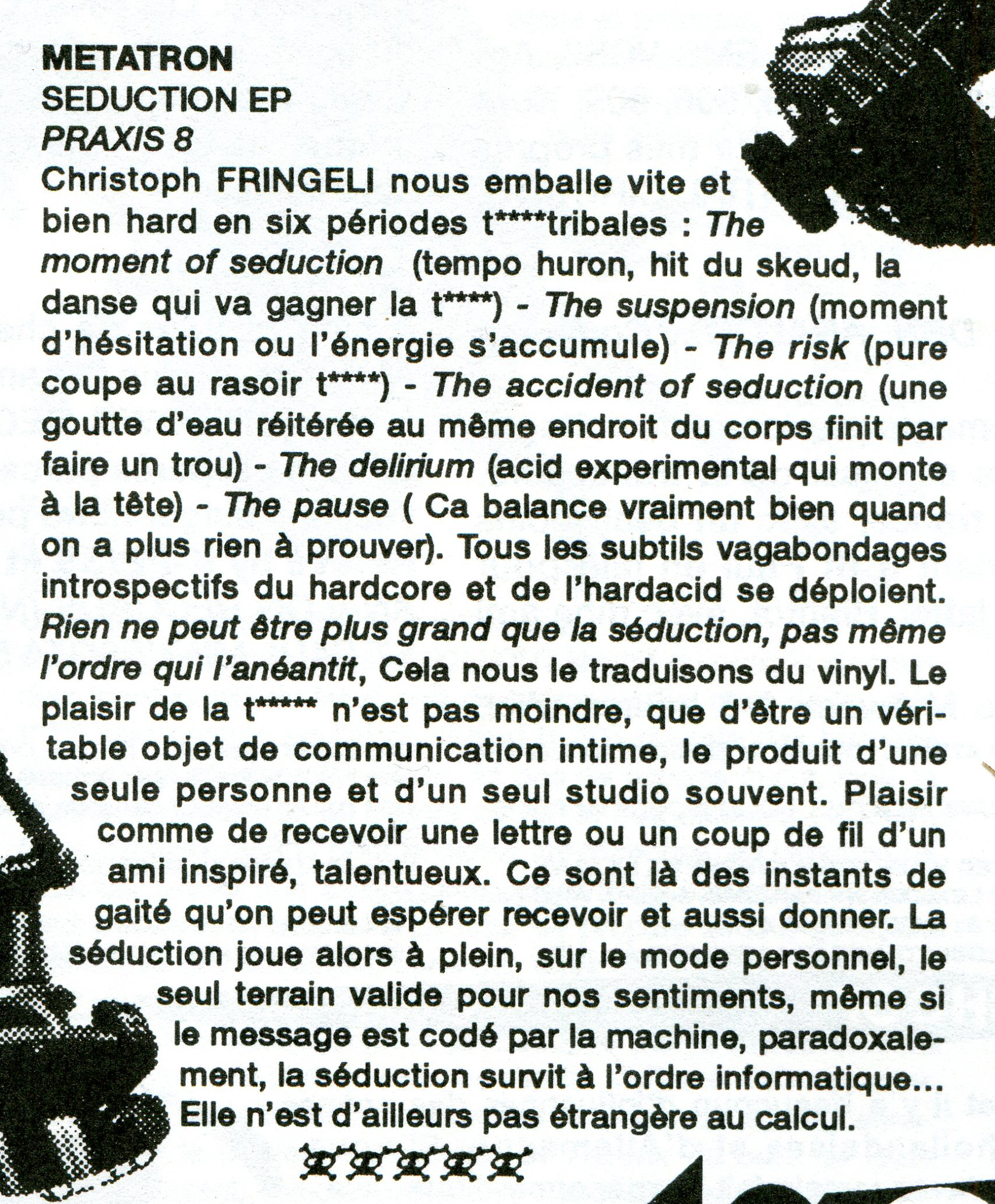 METATRON
SEDUCTION EP
PRAXIS 8
Christoph FRINGELI nous emballe vite et bien hard en six périodes t****tribales : The moment of seduction (tempo huron, hit du skeud, la danse qui va gagner la t****) - The suspension (moment d'hésitation ou l'énergie s'accumule) - The risk (pure coupe au rasoir t****) - The accident of seduction (une goutte d'eau réitérée au même endroit du corps finit par faire un trou) - The delirium (acid experimental qui monte à la tête) - The pause ( Ca balance vraiment bien quand on a plus rien à prouver). Tous les subtils vagabondages introspectifs du hardcore et de l'hardacid se déploient. Rien ne peut être plus grand que la séduction, pas même l'ordre qui l'anéantit, Cela nous le traduisons du vinyl. Le plaisir de la t***** n'est pas moindre, que d'être un véritable objet de communication intime, le produit d'une seule personne et d'un seul studio souvent. Plaisir comme de recevoir une lettre ou un coup de fil d'un ami inspiré, talentueux. Ce sont là des instants de gaité qu'on peut espérer recevoir et aussi donner. La séduction joue alors à plein, sur le mode personnel, le seul terrain valide pour nos sentiments, même si le message est codé par la machine, paradoxalement, la séduction survit à l'ordre informatique... Elle n'est d'ailleurs pas étrangère au calcul.